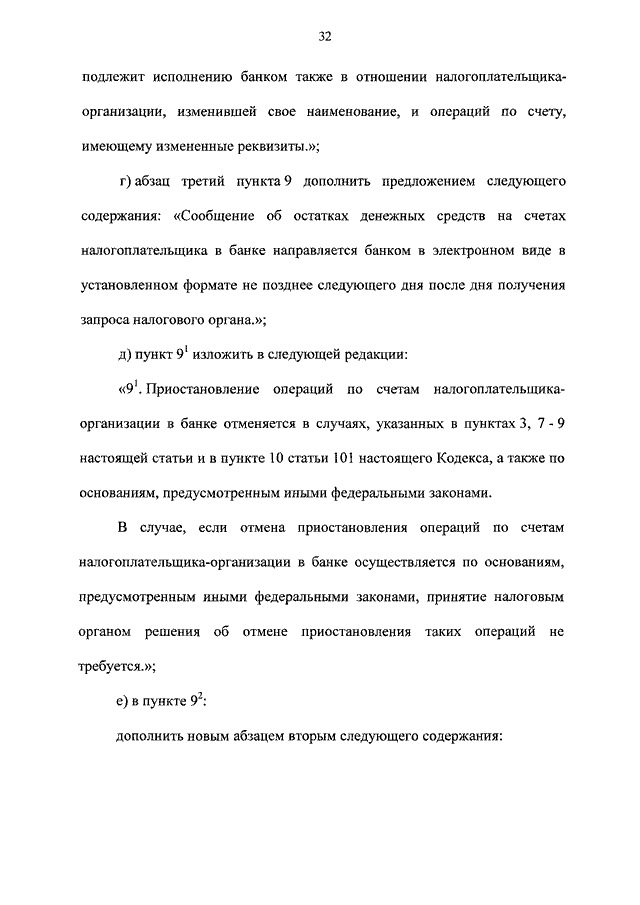 32

подлежит исполнению банком также в отношении налогоплательщика-организации, изменившей свое наименование, и операций по счету, имеющему измененные реквизиты.»;

г) абзац третий пункта 9 дополнить предложением следующего содержания: «Сообщение об остатках денежных средств на счетах налогоплательщика в банке направляется банком в электронном виде в установленном формате не позднее следующего дня после дня получения запроса налогового органа.»;

д) пункт $9^1$ изложить в следующей редакции:

«$9^1$. Приостановление операций по счетам налогоплательщика-организации в банке отменяется в случаях, указанных в пунктах 3, 7 - 9 настоящей статьи и в пункте 10 статьи 101 настоящего Кодекса, а также по основаниям, предусмотренным иными федеральными законами.

В случае, если отмена приостановления операций по счетам налогоплательщика-организации в банке осуществляется по основаниям, предусмотренным иными федеральными законами, принятие налоговым органом решения об отмене приостановления таких операций не требуется.»;

е) в пункте $9^2$:

дополнить новым абзацем вторым следующего содержания: